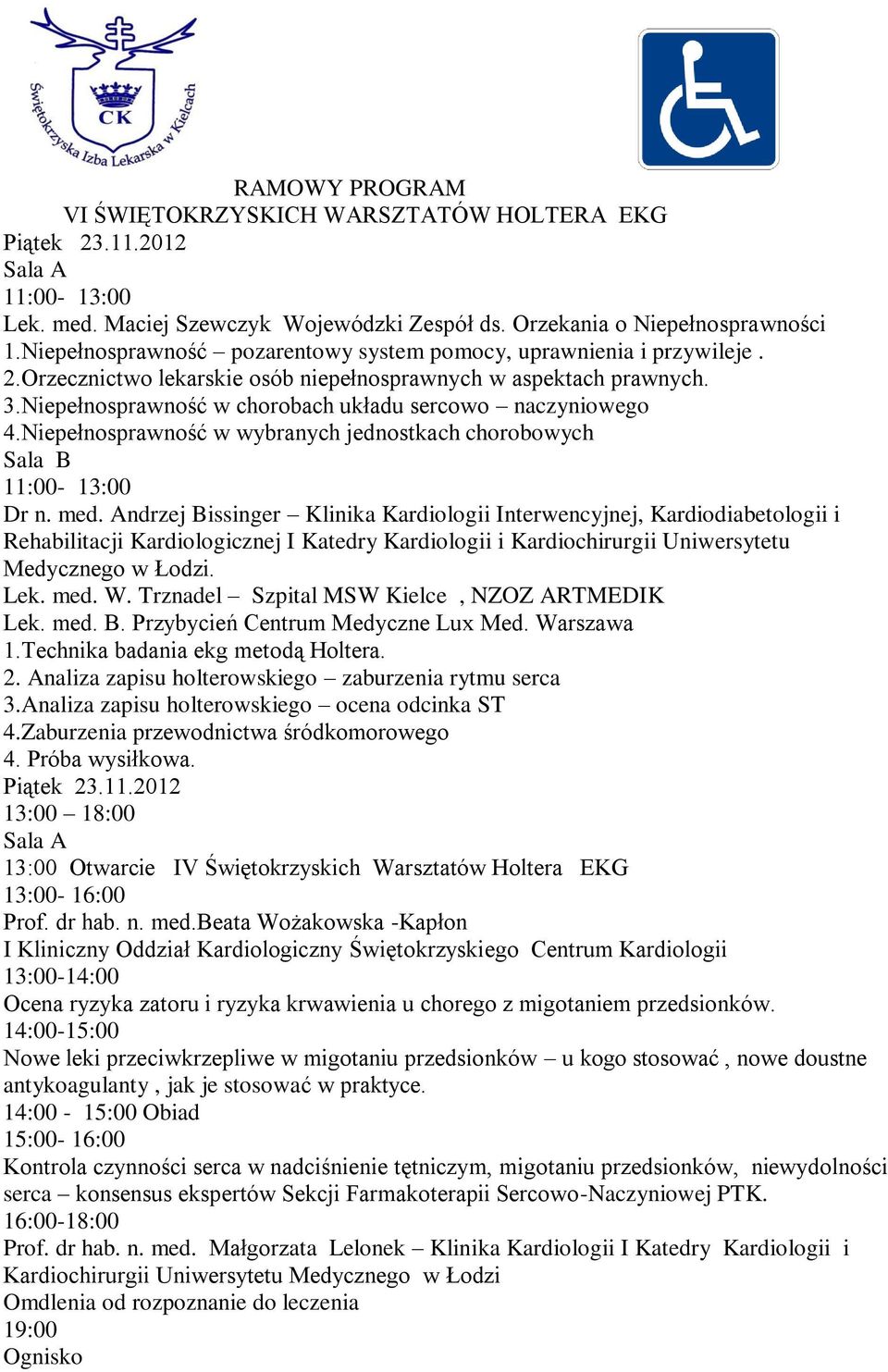 CK
Świętokrzyska Izba Lekarska w Kielcach

RAMOWY PROGRAM
VI ŚWIĘTOKRZYSKICH WARSZTATÓW HOLTERA EKG
Piątek 23.11.2012
Sala A
11:00- 13:00
Lek. med. Maciej Szewczyk Wojewódzki Zespół ds. Orzekania o Niepełnosprawności
1.Niepełnosprawność – pozarentowy system pomocy, uprawnienia i przywileje .
2.Orzecznictwo lekarskie osób niepełnosprawnych w aspektach prawnych.
3.Niepełnosprawność w chorobach układu sercowo – naczyniowego
4.Niepełnosprawność w wybranych jednostkach chorobowych
Sala B
11:00- 13:00
Dr n. med. Andrzej Bissinger – Klinika Kardiologii Interwencyjnej, Kardiodiabetologii i Rehabilitacji Kardiologicznej I Katedry Kardiologii i Kardiochirurgii Uniwersytetu Medycznego w Łodzi.
Lek. med. W. Trznadel – Szpital MSW Kielce , NZOZ ARTMEDIK
Lek. med. B. Przybycień Centrum Medyczne Lux Med. Warszawa
1.Technika badania ekg metodą Holtera.
2. Analiza zapisu holterowskiego – zaburzenia rytmu serca
3.Analiza zapisu holterowskiego – ocena odcinka ST
4.Zaburzenia przewodnictwa śródkomorowego
4. Próba wysiłkowa.
Piątek 23.11.2012
13:00 – 18:00
Sala A
13:00 Otwarcie IV Świętokrzyskich Warsztatów Holtera EKG
13:00- 16:00
Prof. dr hab. n. med.Beata Wożakowska -Kapłon
I Kliniczny Oddział Kardiologiczny Świętokrzyskiego Centrum Kardiologii
13:00-14:00
Ocena ryzyka zatoru i ryzyka krwawienia u chorego z migotaniem przedsionków.
14:00-15:00
Nowe leki przeciwkrzepliwe w migotaniu przedsionków – u kogo stosować , nowe doustne antykoagulanty , jak je stosować w praktyce.
14:00 - 15:00 Obiad
15:00- 16:00
Kontrola czynności serca w nadciśnienie tętniczym, migotaniu przedsionków, niewydolności serca – konsensus ekspertów Sekcji Farmakoterapii Sercowo-Naczyniowej PTK.
16:00-18:00
Prof. dr hab. n. med. Małgorzata Lelonek – Klinika Kardiologii I Katedry Kardiologii i Kardiochirurgii Uniwersytetu Medycznego w Łodzi
Omdlenia od rozpoznanie do leczenia
19:00
Ognisko